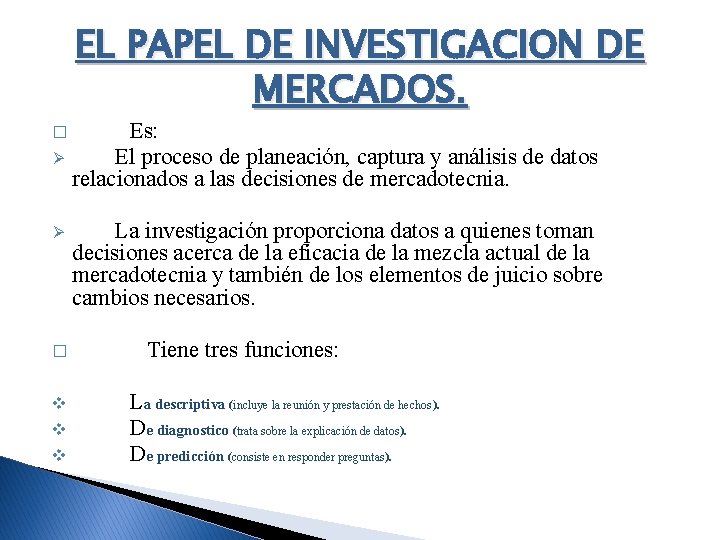 EL PAPEL DE INVESTIGACION DE MERCADOS.

□ Es:

➢ El proceso de planeación, captura y análisis de datos relacionados a las decisiones de mercadotecnia.

➢ La investigación proporciona datos a quienes toman decisiones acerca de la eficacia de la mezcla actual de la mercadotecnia y también de los elementos de juicio sobre cambios necesarios.

□ Tiene tres funciones:

❖ La descriptiva (incluye la reunión y prestación de hechos).
❖ De diagnostico (trata sobre la explicación de datos).
❖ De predicción (consiste en responder preguntas).